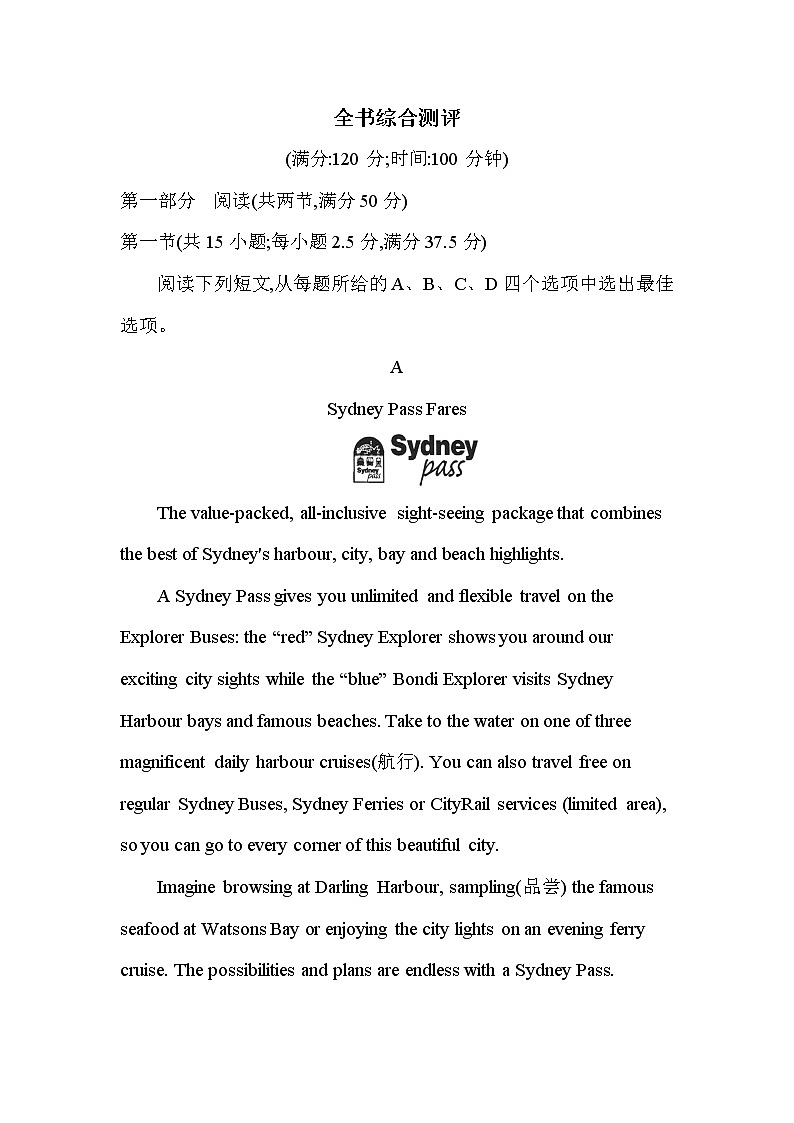 全书综合测评

(满分:120 分;时间:100 分钟)

第一部分　阅读(共两节,满分 50 分)

第一节(共 15 小题;每小题 2.5 分,满分 37.5 分)

阅读下列短文,从每题所给的 A、B、C、D 四个选项中选出最佳选项。

A

Sydney Pass Fares

Sydney pass

Sydney pass

The value-packed, all-inclusive sight-seeing package that combines the best of Sydney's harbour, city, bay and beach highlights.

A Sydney Pass gives you unlimited and flexible travel on the Explorer Buses: the “red” Sydney Explorer shows you around our exciting city sights while the “blue” Bondi Explorer visits Sydney Harbour bays and famous beaches. Take to the water on one of three magnificent daily harbour cruises(航行). You can also travel free on regular Sydney Buses, Sydney Ferries or CityRail services (limited area), so you can go to every corner of this beautiful city.

Imagine browsing at Darling Harbour, sampling(品尝) the famous seafood at Watsons Bay or enjoying the city lights on an evening ferry cruise. The possibilities and plans are endless with a Sydney Pass.